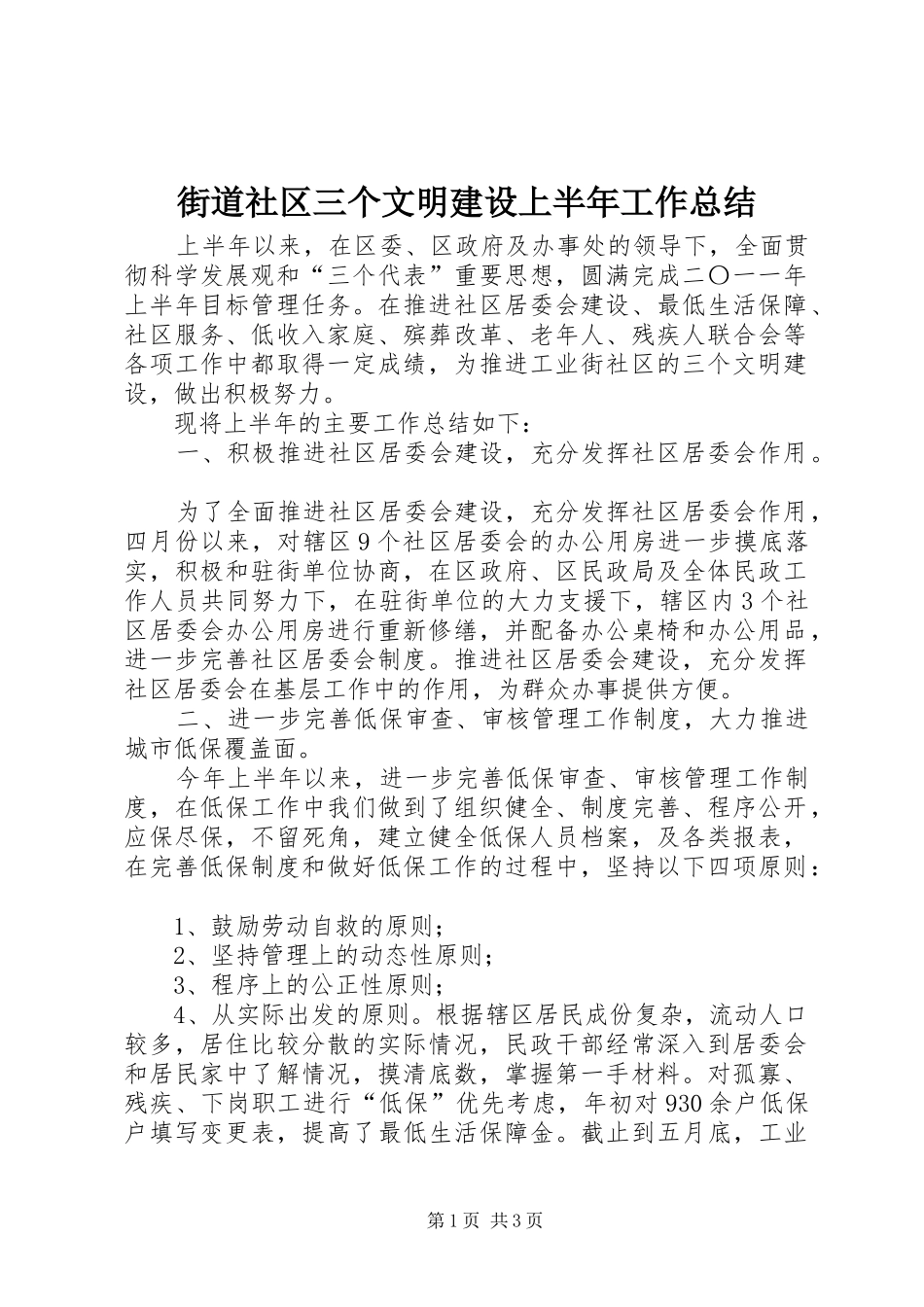 街道社区三个文明建设上半年工作总结

上半年以来，在区委、区政府及办事处的领导下，全面贯彻科学发展观和“三个代表”重要思想，圆满完成二〇一一年上半年目标管理任务。在推进社区居委会建设、最低生活保障、社区服务、低收入家庭、殡葬改革、老年人、残疾人联合会等各项工作中都取得一定成绩，为推进工业街社区的三个文明建设，做出积极努力。

现将上半年的主要工作总结如下：

一、积极推进社区居委会建设，充分发挥社区居委会作用。

为了全面推进社区居委会建设，充分发挥社区居委会作用，四月份以来，对辖区9个社区居委会的办公用房进一步摸底落实，积极和驻街单位协商，在区政府、区民政局及全体民政工作人员共同努力下，在驻街单位的大力支援下，辖区内3个社区居委会办公用房进行重新修缮，并配备办公桌椅和办公用品，进一步完善社区居委会制度。推进社区居委会建设，充分发挥社区居委会在基层工作中的作用，为群众办事提供方便。

二、进一步完善低保审查、审核管理工作制度，大力推进城市低保覆盖面。

今年上半年以来，进一步完善低保审查、审核管理工作制度，在低保工作中我们做到了组织健全、制度完善、程序公开，应保尽保，不留死角，建立健全低保人员档案，及各类报表，在完善低保制度和做好低保工作的过程中，坚持以下四项原则：

1、鼓励劳动自救的原则；

2、坚持管理上的动态性原则；

3、程序上的公正性原则；

4、从实际出发的原则。根据辖区居民成份复杂，流动人口较多，居住比较分散的实际情况，民政干部经常深入到居委会和居民家中了解情况，摸清底数，掌握第一手材料。对孤寡、残疾、下岗职工进行“低保”优先考虑，年初对930余户低保户填写变更表，提高了最低生活保障金。截止到五月底，工业

第1页 共3页